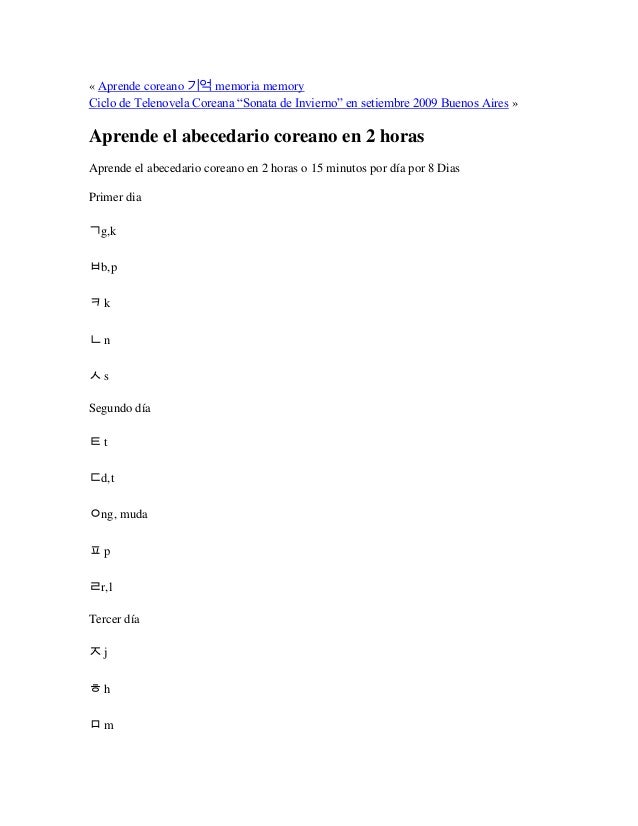 « Aprende coreano 기억 memoria memory
Ciclo de Telenovela Coreana “Sonata de Invierno” en setiembre 2009 Buenos Aires »

Aprende el abecedario coreano en 2 horas

Aprende el abecedario coreano en 2 horas o 15 minutos por día por 8 Dias

Primer dia

ㄱg,k

ㅂb,p

ㅋ k

ㄴ n

ㅅ s

Segundo día

ㅌ t

ㄷd,t

ㅇng, muda

ㅍ p

ㄹr,l

Tercer día

ㅈ j

ㅎ h

ㅁ m